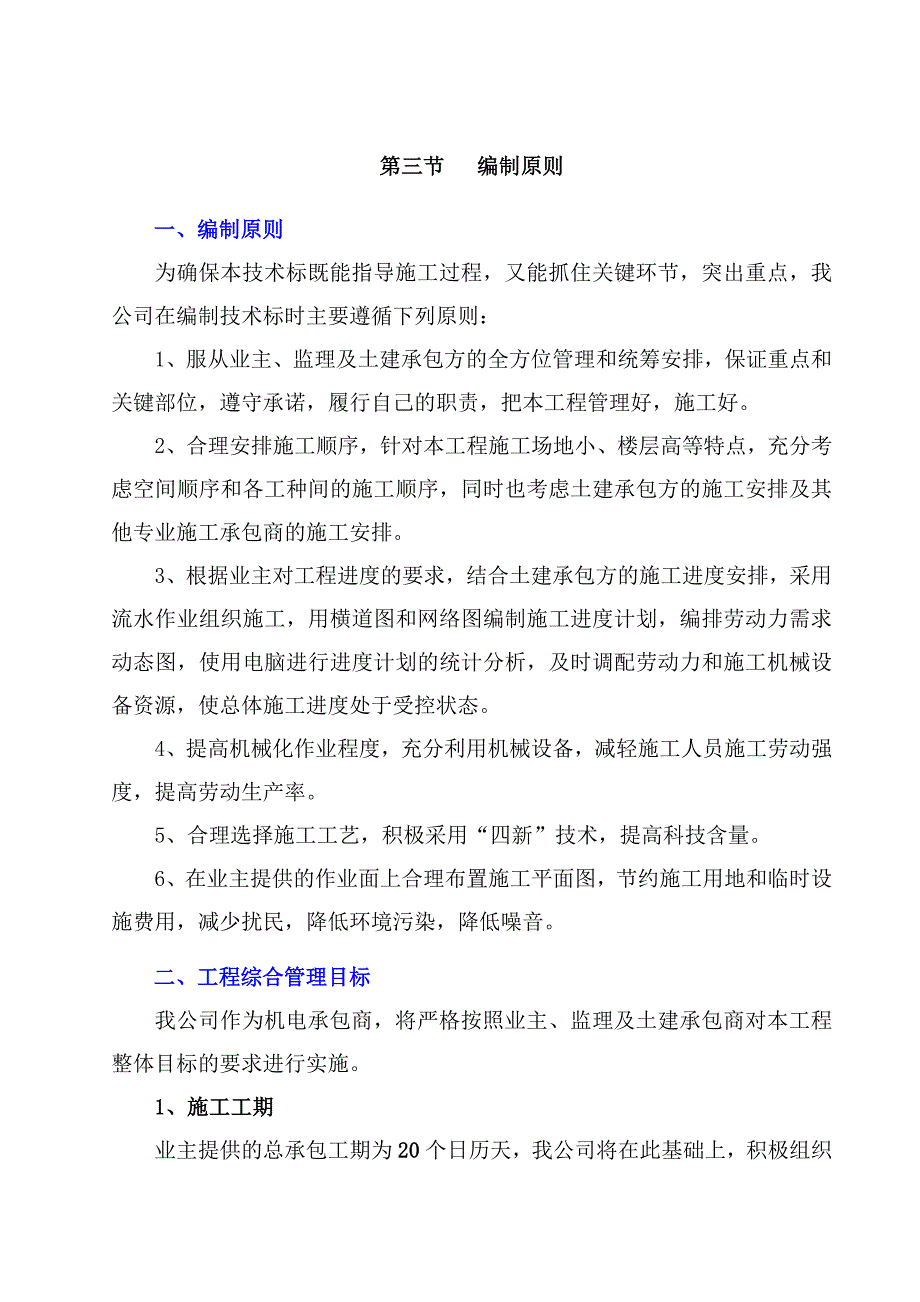 第三节　　编制原则

一、编制原则

为确保本技术标既能指导施工过程，又能抓住关键环节，突出重点，我公司在编制技术标时主要遵循下列原则：

1、服从业主、监理及土建承包方的全方位管理和统筹安排，保证重点和关键部位，遵守承诺，履行自己的职责，把本工程管理好，施工好。

2、合理安排施工顺序，针对本工程施工场地小、楼层高等特点，充分考虑空间顺序和各工种间的施工顺序，同时也考虑土建承包方的施工安排及其他专业施工承包商的施工安排。

3、根据业主对工程进度的要求，结合土建承包方的施工进度安排，采用流水作业组织施工，用横道图和网络图编制施工进度计划，编排劳动力需求动态图，使用电脑进行进度计划的统计分析，及时调配劳动力和施工机械设备资源，使总体施工进度处于受控状态。

4、提高机械化作业程度，充分利用机械设备，减轻施工人员施工劳动强度，提高劳动生产率。

5、合理选择施工工艺，积极采用“四新”技术，提高科技含量。

6、在业主提供的作业面上合理布置施工平面图，节约施工用地和临时设施费用，减少扰民，降低环境污染，降低噪音。

二、工程综合管理目标

我公司作为机电承包商，将严格按照业主、监理及土建承包商对本工程整体目标的要求进行实施。

1、施工工期

业主提供的总承包工期为20个日历天，我公司将在此基础上，积极组织